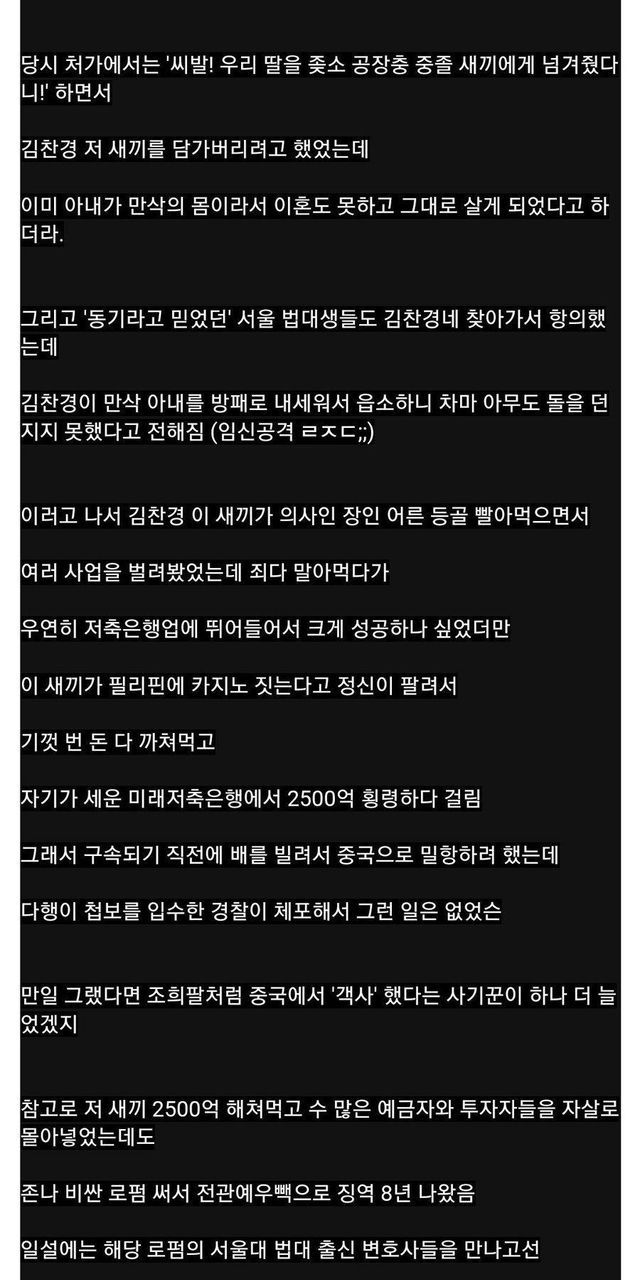 당시 처가에서는 '씨발! 우리 딸을 좆소 공장충 중졸 새끼에게 넘겨줬다니!' 하면서

김찬경 저 새끼를 담가버리려고 했었는데

이미 아내가 만삭의 몸이라서 이혼도 못하고 그대로 살게 되었다고 하더라.

그리고 '동기라고 믿었던' 서울 법대생들도 김찬경네 찾아가서 항의했는데

김찬경이 만삭 아내를 방패로 내세워서 읍소하니 차마 아무도 돌을 던지지 못했다고 전해짐 (임신공격 ㄹㅈㄷ;;)

이러고 나서 김찬경 이 새끼가 의사인 장인 어른 등골 빨아먹으면서

여러 사업을 벌려봤었는데 죄다 말아먹다가

우연히 저축은행업에 뛰어들어서 크게 성공하나 싶었더만

이 새끼가 필리핀에 카지노 짓는다고 정신이 팔려서

기껏 번 돈 다 까쳐먹고

자기가 세운 미래저축은행에서 2500억 횡령하다 걸림

그래서 구속되기 직전에 배를 빌려서 중국으로 밀항하려 했는데

다행이 첩보를 입수한 경찰이 체포해서 그런 일은 없었슨

만일 그랬다면 조희팔처럼 중국에서 '객사' 했다는 사기꾼이 하나 더 늘었겠지

참고로 저 새끼 2500억 해쳐먹고 수 많은 예금자와 투자자들을 자살로 몰아넣었는데도

존나 비싼 로펌 써서 전관예우빽으로 징역 8년 나왔음

일설에는 해당 로펌의 서울대 법대 출신 변호사들을 만나고선